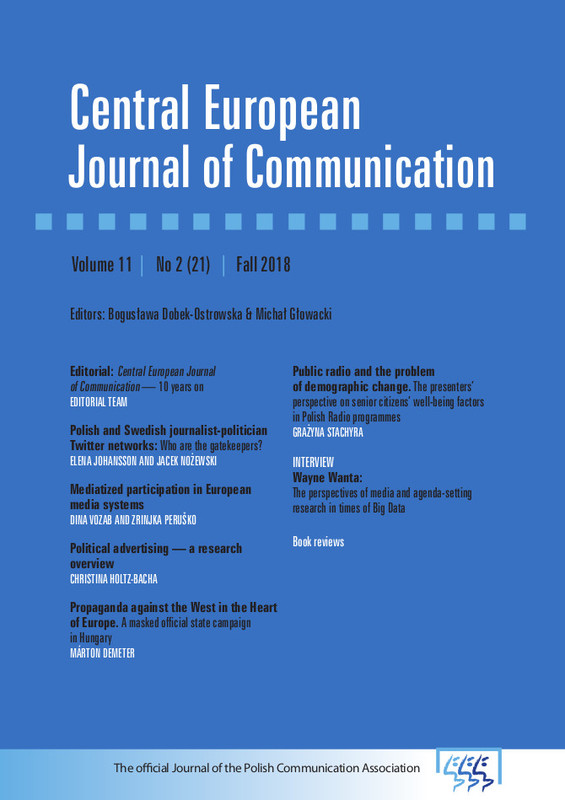 Central European Journal of Communication

Volume 11 | No 2 (21) | Fall 2018

Editors: Bogusława Dobek-Ostrowska & Michał Głowacki

Editorial: Central European Journal of Communication — 10 years on
EDITORIAL TEAM

Polish and Swedish journalist-politician Twitter networks: Who are the gatekeepers?
ELENA JOHANSSON AND JACEK NOŻEWSKI

Mediatized participation in European media systems
DINA VOZAB AND ZRINJKA PERUŠKO

Political advertising — a research overview
CHRISTINA HOLTZ-BACHA

Propaganda against the West in the Heart of Europe. A masked official state campaign in Hungary
MÁRTON DEMETER

Public radio and the problem of demographic change. The presenters' perspective on senior citizens' well-being factors in Polish Radio programmes
GRAŻYNA STACHYRA

INTERVIEW
Wayne Wanta:
The perspectives of media and agenda-setting research in times of Big Data

Book reviews

The official Journal of the Polish Communication Association